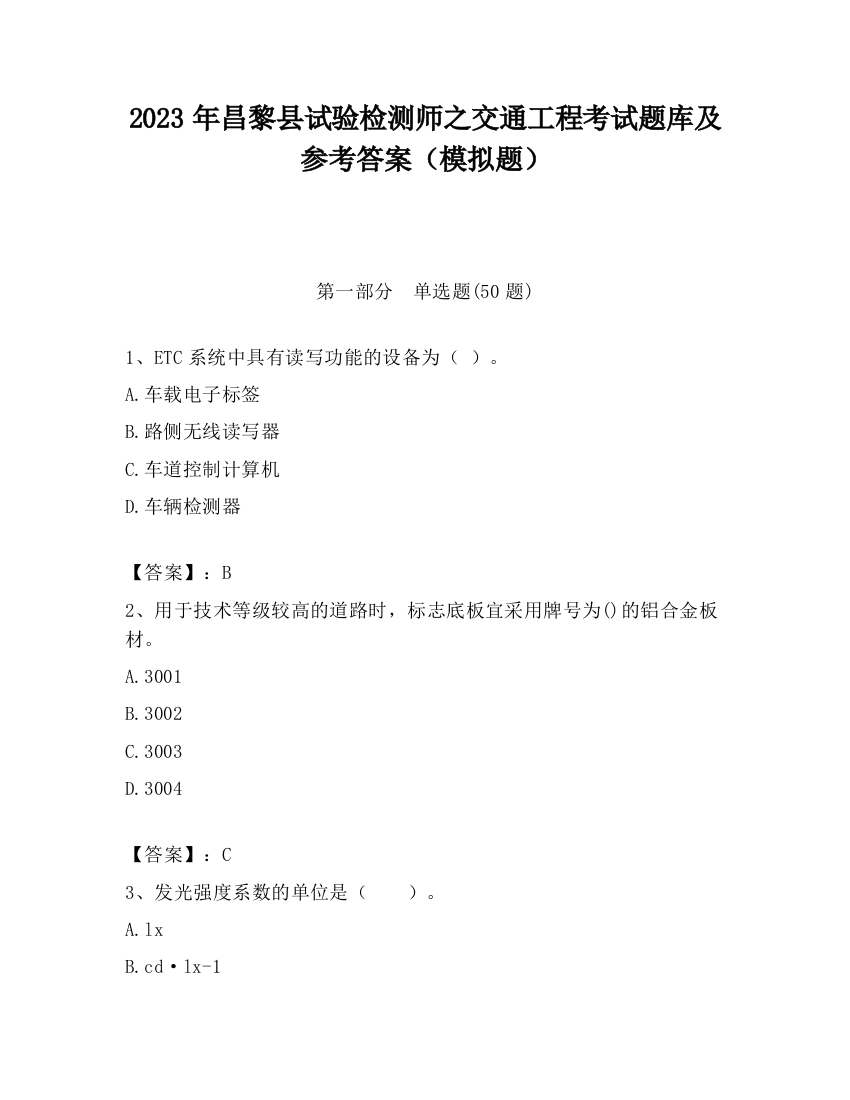 2023 年昌黎县试验检测师之交通工程考试题库及参考答案（模拟题）

第一部分　单选题(50 题)

1、ETC 系统中具有读写功能的设备为（ ）。

A.车载电子标签

B.路侧无线读写器

C.车道控制计算机

D.车辆检测器

【答案】：B

2、用于技术等级较高的道路时，标志底板宜采用牌号为()的铝合金板材。

A.3001

B.3002

C.3003

D.3004

【答案】：C

3、发光强度系数的单位是（　　）。

A.lx

B.cd·lx-1